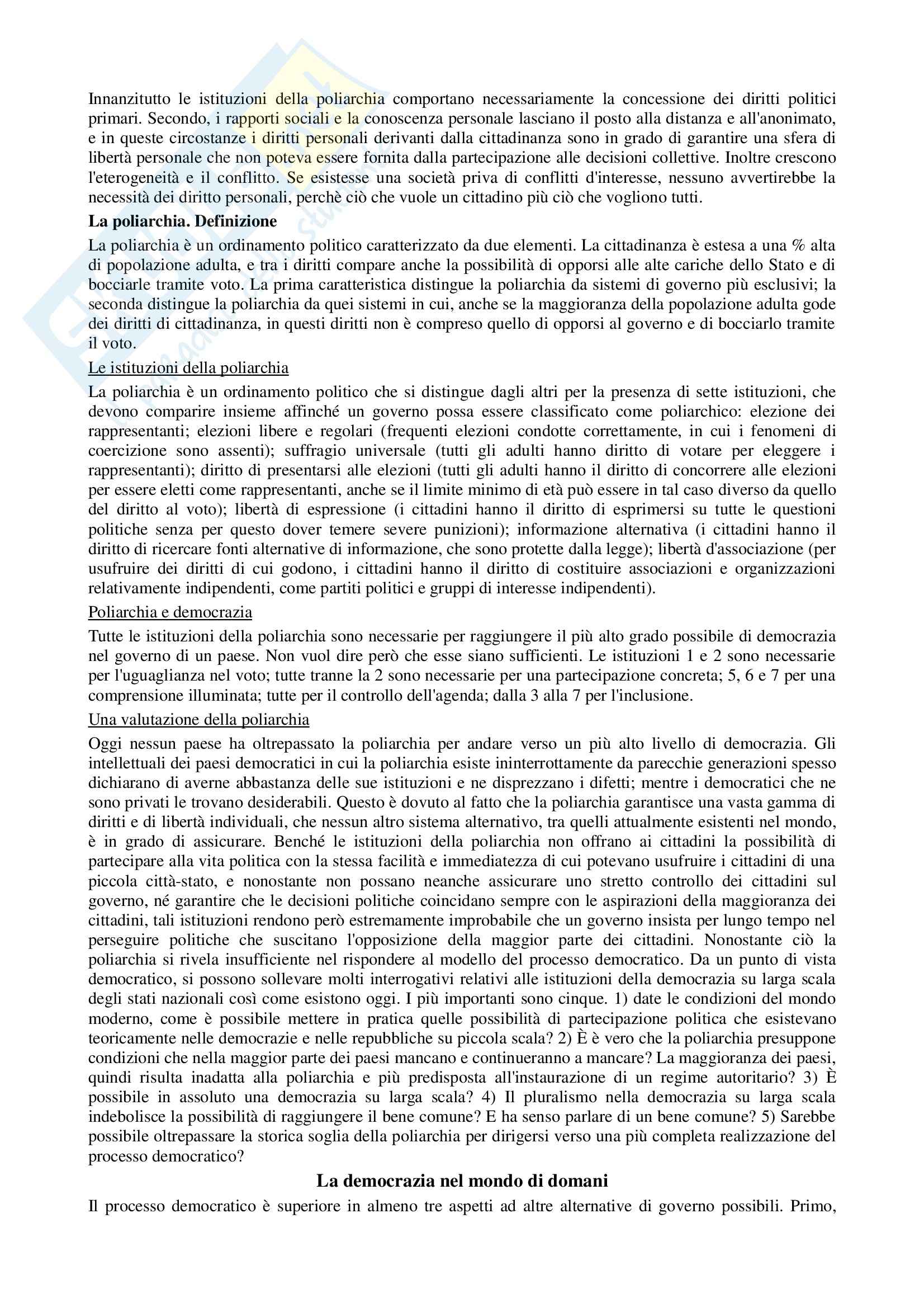 Innanzitutto le istituzioni della poliarchia comportano necessariamente la concessione dei diritti politici primari. Secondo, i rapporti sociali e la conoscenza personale lasciano il posto alla distanza e all'anonimato, e in queste circostanze i diritti personali derivanti dalla cittadinanza sono in grado di garantire una sfera di libertà personale che non poteva essere fornita dalla partecipazione alle decisioni collettive. Inoltre crescono l'eterogeneità e il conflitto. Se esistesse una società priva di conflitti d'interesse, nessuno avvertirebbe la necessità dei diritto personali, perchè ciò che vuole un cittadino più ciò che vogliono tutti.

La poliarchia. Definizione

La poliarchia è un ordinamento politico caratterizzato da due elementi. La cittadinanza è estesa a una % alta di popolazione adulta, e tra i diritti compare anche la possibilità di opporsi alle alte cariche dello Stato e di bocciarle tramite voto. La prima caratteristica distingue la poliarchia da sistemi di governo più esclusivi; la seconda distingue la poliarchia da quei sistemi in cui, anche se la maggioranza della popolazione adulta gode dei diritti di cittadinanza, in questi diritti non è compreso quello di opporsi al governo e di bocciarlo tramite il voto.

Le istituzioni della poliarchia

La poliarchia è un ordinamento politico che si distingue dagli altri per la presenza di sette istituzioni, che devono comparire insieme affinché un governo possa essere classificato come poliarchico: elezione dei rappresentanti; elezioni libere e regolari (frequenti elezioni condotte correttamente, in cui i fenomeni di coercizione sono assenti); suffragio universale (tutti gli adulti hanno diritto di votare per eleggere i rappresentanti); diritto di presentarsi alle elezioni (tutti gli adulti hanno il diritto di concorrere alle elezioni per essere eletti come rappresentanti, anche se il limite minimo di età può essere in tal caso diverso da quello del diritto al voto); libertà di espressione (i cittadini hanno il diritto di esprimersi su tutte le questioni politiche senza per questo dover temere severe punizioni); informazione alternativa (i cittadini hanno il diritto di ricercare fonti alternative di informazione, che sono protette dalla legge); libertà d'associazione (per usufruire dei diritti di cui godono, i cittadini hanno il diritto di costituire associazioni e organizzazioni relativamente indipendenti, come partiti politici e gruppi di interesse indipendenti).

Poliarchia e democrazia

Tutte le istituzioni della poliarchia sono necessarie per raggiungere il più alto grado possibile di democrazia nel governo di un paese. Non vuol dire però che esse siano sufficienti. Le istituzioni 1 e 2 sono necessarie per l'uguaglianza nel voto; tutte tranne la 2 sono necessarie per una partecipazione concreta; 5, 6 e 7 per una comprensione illuminata; tutte per il controllo dell'agenda; dalla 3 alla 7 per l'inclusione.

Una valutazione della poliarchia

Oggi nessun paese ha oltrepassato la poliarchia per andare verso un più alto livello di democrazia. Gli intellettuali dei paesi democratici in cui la poliarchia esiste ininterrottamente da parecchie generazioni spesso dichiarano di averne abbastanza delle sue istituzioni e ne disprezzano i difetti; mentre i democratici che ne sono privati le trovano desiderabili. Questo è dovuto al fatto che la poliarchia garantisce una vasta gamma di diritti e di libertà individuali, che nessun altro sistema alternativo, tra quelli attualmente esistenti nel mondo, è in grado di assicurare. Benché le istituzioni della poliarchia non offrano ai cittadini la possibilità di partecipare alla vita politica con la stessa facilità e immediatezza di cui potevano usufruire i cittadini di una piccola città-stato, e nonostante non possano neanche assicurare uno stretto controllo dei cittadini sul governo, né garantire che le decisioni politiche coincidano sempre con le aspirazioni della maggioranza dei cittadini, tali istituzioni rendono però estremamente improbabile che un governo insista per lungo tempo nel perseguire politiche che suscitano l'opposizione della maggior parte dei cittadini. Nonostante ciò la poliarchia si rivela insufficiente nel rispondere al modello del processo democratico. Da un punto di vista democratico, si possono sollevare molti interrogativi relativi alle istituzioni della democrazia su larga scala degli stati nazionali così come esistono oggi. I più importanti sono cinque. 1) date le condizioni del mondo moderno, come è possibile mettere in pratica quelle possibilità di partecipazione politica che esistevano teoricamente nelle democrazie e nelle repubbliche su piccola scala? 2) È è vero che la poliarchia presuppone condizioni che nella maggior parte dei paesi mancano e continueranno a mancare? La maggioranza dei paesi, quindi risulta inadatta alla poliarchia e più predisposta all'instaurazione di un regime autoritario? 3) È possibile in assoluto una democrazia su larga scala? 4) Il pluralismo nella democrazia su larga scala indebolisce la possibilità di raggiungere il bene comune? E ha senso parlare di un bene comune? 5) Sarebbe possibile oltrepassare la storica soglia della poliarchia per dirigersi verso una più completa realizzazione del processo democratico?

La democrazia nel mondo di domani

Il processo democratico è superiore in almeno tre aspetti ad altre alternative di governo possibili. Primo,